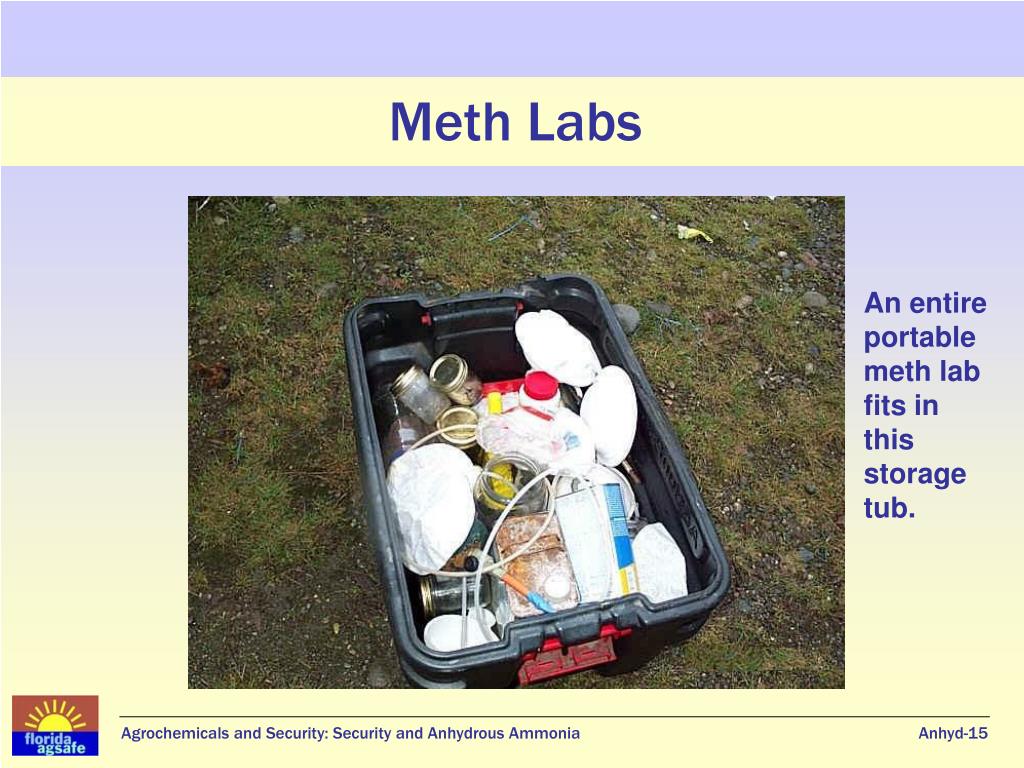 Meth Labs

An entire portable meth lab fits in this storage tub.

florida agsafe

Agrochemicals and Security: Security and Anhydrous Ammonia

Anhyd-15